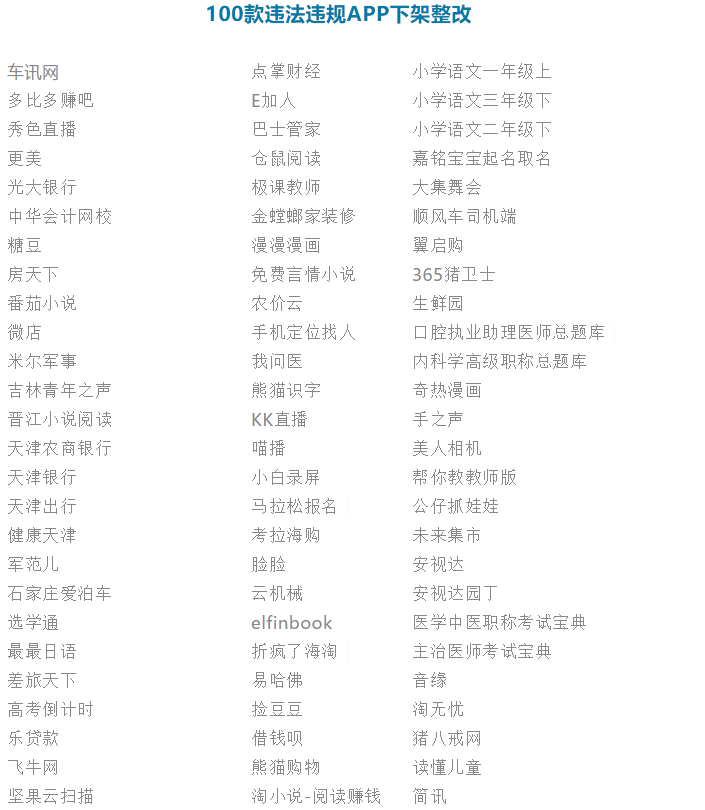 100款违法违规APP下架整改

车讯网
多比多赚吧
秀色直播
更美
光大银行
中华会计网校
糖豆
房天下
番茄小说
微店
米尔军事
吉林青年之声
晋江小说阅读
天津农商银行
天津银行
天津出行
健康天津
军范儿
石家庄爱泊车
选学通
最最日语
差旅天下
高考倒计时
乐贷款
飞牛网
坚果云扫描

点掌财经
E加人
巴士管家
仓鼠阅读
极课教师
金螳螂家装修
漫漫漫画
免费言情小说
农价云
手机定位找人
我问医
熊猫识字
KK直播
喵播
小白录屏
马拉松报名
考拉海购
脸脸
云机械
elfinbook
折疯了海淘
易哈佛
捡豆豆
借钱呗
熊猫购物
淘小说-阅读赚钱

小学语文一年级上
小学语文三年级下
小学语文二年级下
嘉铭宝宝起名取名
大集舞会
顺风车司机端
翼启购
365猪卫士
生鲜园
口腔执业助理医师总题库
内科学高级职称总题库
奇热漫画
手之声
美人相机
帮你教教师版
公仔抓娃娃
未来集市
安视达
安视达园丁
医学中医职称考试宝典
主治医师考试宝典
音缘
淘无忧
猪八戒网
读懂儿童
简讯